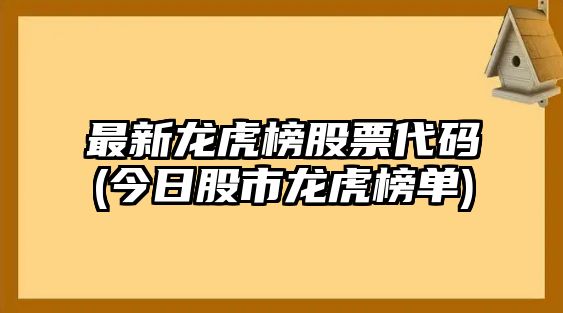 最新龙虎榜股票代码
(今日股市龙虎榜单)